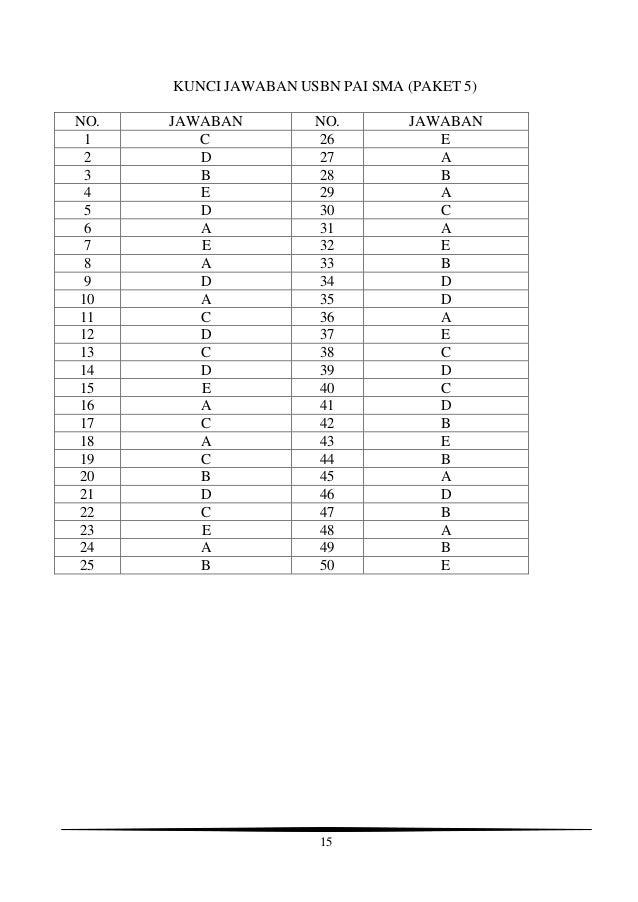 KUNCI JAWABAN USBN PAI SMA (PAKET 5)

| NO. | JAWABAN | NO. | JAWABAN |
|---|---|---|---|
| 1 | C | 26 | E |
| 2 | D | 27 | A |
| 3 | B | 28 | B |
| 4 | E | 29 | A |
| 5 | D | 30 | C |
| 6 | A | 31 | A |
| 7 | E | 32 | E |
| 8 | A | 33 | B |
| 9 | D | 34 | D |
| 10 | A | 35 | D |
| 11 | C | 36 | A |
| 12 | D | 37 | E |
| 13 | C | 38 | C |
| 14 | D | 39 | D |
| 15 | E | 40 | C |
| 16 | A | 41 | D |
| 17 | C | 42 | B |
| 18 | A | 43 | E |
| 19 | C | 44 | B |
| 20 | B | 45 | A |
| 21 | D | 46 | D |
| 22 | C | 47 | B |
| 23 | E | 48 | A |
| 24 | A | 49 | B |
| 25 | B | 50 | E |

15